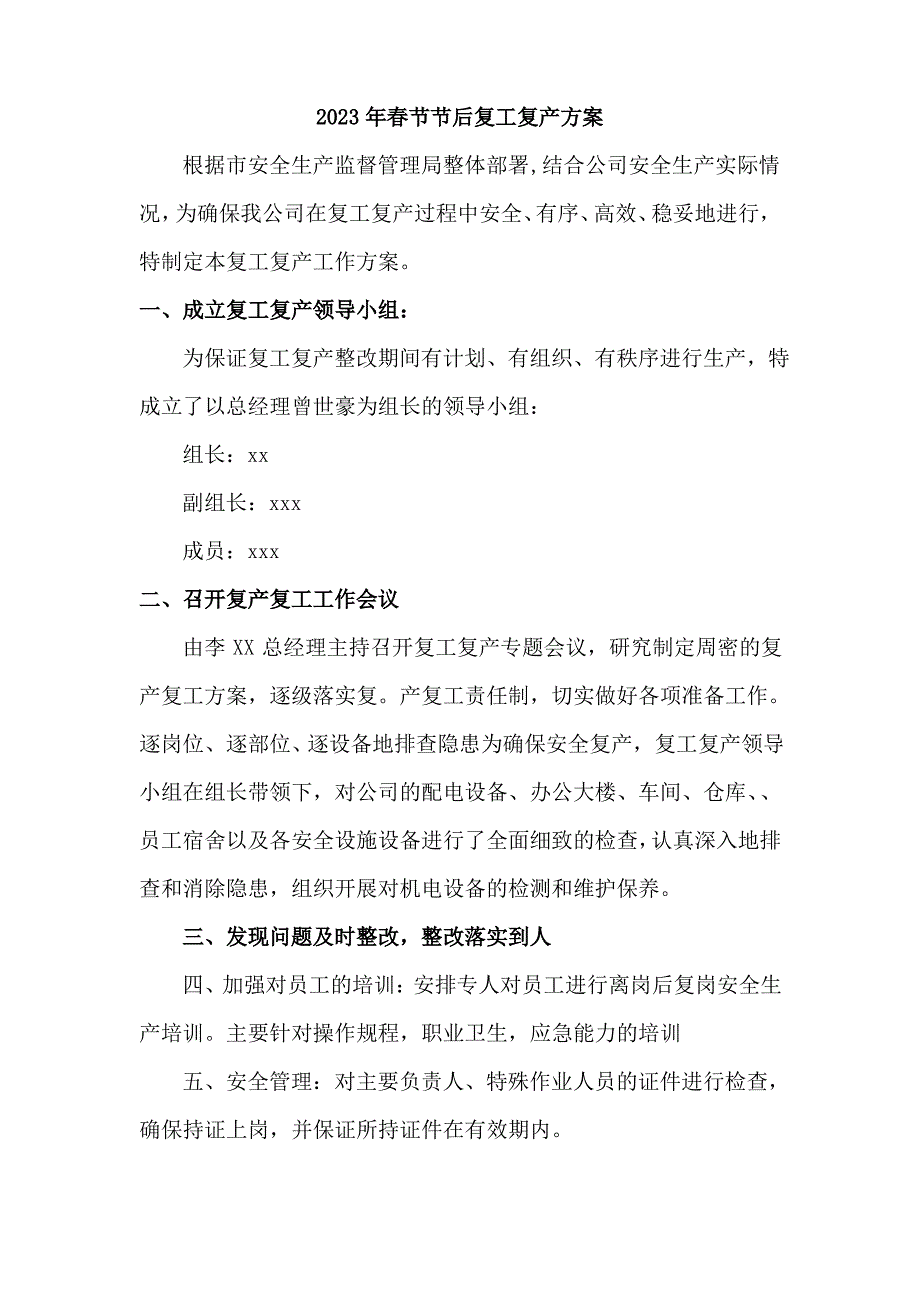 2023年春节节后复工复产方案

根据市安全生产监督管理局整体部署，结合公司安全生产实际情况，为确保我公司在复工复产过程中安全、有序、高效、稳妥地进行，特制定本复工复产工作方案。

一、成立复工复产领导小组：

为保证复工复产整改期间有计划、有组织、有秩序进行生产，特成立了以总经理曾世豪为组长的领导小组：

组长：xx

副组长：xxx

成员：xxx

二、召开复产复工工作会议

由李XX总经理主持召开复工复产专题会议，研究制定周密的复产复工方案，逐级落实复。产复工责任制，切实做好各项准备工作。逐岗位、逐部位、逐设备地排查隐患为确保安全复产，复工复产领导小组在组长带领下，对公司的配电设备、办公大楼、车间、仓库、、员工宿舍以及各安全设施设备进行了全面细致的检查，认真深入地排查和消除隐患，组织开展对机电设备的检测和维护保养。

三、发现问题及时整改，整改落实到人

四、加强对员工的培训：安排专人对员工进行离岗后复岗安全生产培训。主要针对操作规程，职业卫生，应急能力的培训

五、安全管理：对主要负责人、特殊作业人员的证件进行检查，确保持证上岗，并保证所持证件在有效期内。